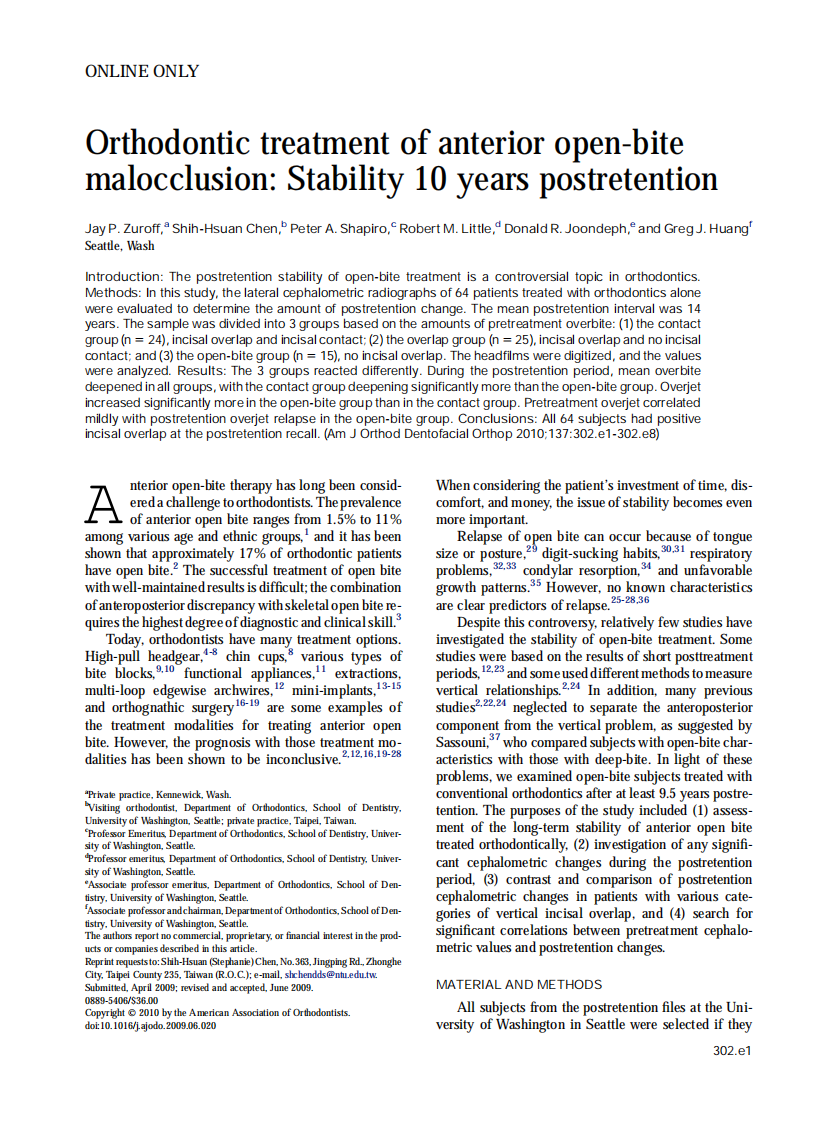 ONLINE ONLY

Orthodontic treatment of anterior open-bite malocclusion: Stability 10 years postretention

Jay P. Zuroff,$^a$ Shih-Hsuan Chen,$^b$ Peter A. Shapiro,$^c$ Robert M. Little,$^d$ Donald R. Joondeph,$^e$ and Greg J. Huang$^f$
Seattle, Wash

Introduction: The postretention stability of open-bite treatment is a controversial topic in orthodontics. Methods: In this study, the lateral cephalometric radiographs of 64 patients treated with orthodontics alone were evaluated to determine the amount of postretention change. The mean postretention interval was 14 years. The sample was divided into 3 groups based on the amounts of pretreatment overbite: (1) the contact group (n = 24), incisal overlap and incisal contact; (2) the overlap group (n = 25), incisal overlap and no incisal contact; and (3) the open-bite group (n = 15), no incisal overlap. The headfilms were digitized, and the values were analyzed. Results: The 3 groups reacted differently. During the postretention period, mean overbite deepened in all groups, with the contact group deepening significantly more than the open-bite group. Overjet increased significantly more in the open-bite group than in the contact group. Pretreatment overjet correlated mildly with postretention overjet relapse in the open-bite group. Conclusions: All 64 subjects had positive incisal overlap at the postretention recall. (Am J Orthod Dentofacial Orthop 2010;137:302.e1-302.e8)

Anterior open-bite therapy has long been considered a challenge to orthodontists. The prevalence of anterior open bite ranges from 1.5% to 11% among various age and ethnic groups,$^1$ and it has been shown that approximately 17% of orthodontic patients have open bite.$^2$ The successful treatment of open bite with well-maintained results is difficult; the combination of anteroposterior discrepancy with skeletal open bite requires the highest degree of diagnostic and clinical skill.$^3$

Today, orthodontists have many treatment options. High-pull headgear,$^{4-8}$ chin cups,$^8$ various types of bite blocks,$^{9,10}$ functional appliances,$^{11}$ extractions, multi-loop edgewise archwires,$^{12}$ mini-implants,$^{13-15}$ and orthognathic surgery$^{16-19}$ are some examples of the treatment modalities for treating anterior open bite. However, the prognosis with those treatment modalities has been shown to be inconclusive.$^{2,12,16,19-28}$

$^a$Private practice, Kennewick, Wash.
$^b$Visiting orthodontist, Department of Orthodontics, School of Dentistry, University of Washington, Seattle; private practice, Taipei, Taiwan.
$^c$Professor Emeritus, Department of Orthodontics, School of Dentistry, University of Washington, Seattle.
$^d$Professor emeritus, Department of Orthodontics, School of Dentistry, University of Washington, Seattle.
$^e$Associate professor emeritus, Department of Orthodontics, School of Dentistry, University of Washington, Seattle.
$^f$Associate professor and chairman, Department of Orthodontics, School of Dentistry, University of Washington, Seattle.
The authors report no commercial, proprietary, or financial interest in the products or companies described in this article.
Reprint requests to: Shih-Hsuan (Stephanie) Chen, No. 363, Jingping Rd., Zhonghe City, Taipei County 235, Taiwan (R.O.C.); e-mail, shchendds@ntu.edu.tw.
Submitted, April 2009; revised and accepted, June 2009.
0889-5406/$36.00
Copyright © 2010 by the American Association of Orthodontists.
doi:10.1016/j.ajodo.2009.06.020

When considering the patient's investment of time, discomfort, and money, the issue of stability becomes even more important.

Relapse of open bite can occur because of tongue size or posture,$^{29}$ digit-sucking habits,$^{30,31}$ respiratory problems,$^{32,33}$ condylar resorption,$^{34}$ and unfavorable growth patterns.$^{35}$ However, no known characteristics are clear predictors of relapse.$^{25-28,36}$

Despite this controversy, relatively few studies have investigated the stability of open-bite treatment. Some studies were based on the results of short posttreatment periods,$^{12,23}$ and some used different methods to measure vertical relationships.$^{2,24}$ In addition, many previous studies$^{2,22,24}$ neglected to separate the anteroposterior component from the vertical problem, as suggested by Sassouni,$^{37}$ who compared subjects with open-bite characteristics with those with deep-bite. In light of these problems, we examined open-bite subjects treated with conventional orthodontics after at least 9.5 years postretention. The purposes of the study included (1) assessment of the long-term stability of anterior open bite treated orthodontically, (2) investigation of any significant cephalometric changes during the postretention period, (3) contrast and comparison of postretention cephalometric changes in patients with various categories of vertical incisal overlap, and (4) search for significant correlations between pretreatment cephalometric values and postretention changes.

MATERIAL AND METHODS

All subjects from the postretention files at the University of Washington in Seattle were selected if they

302.e1